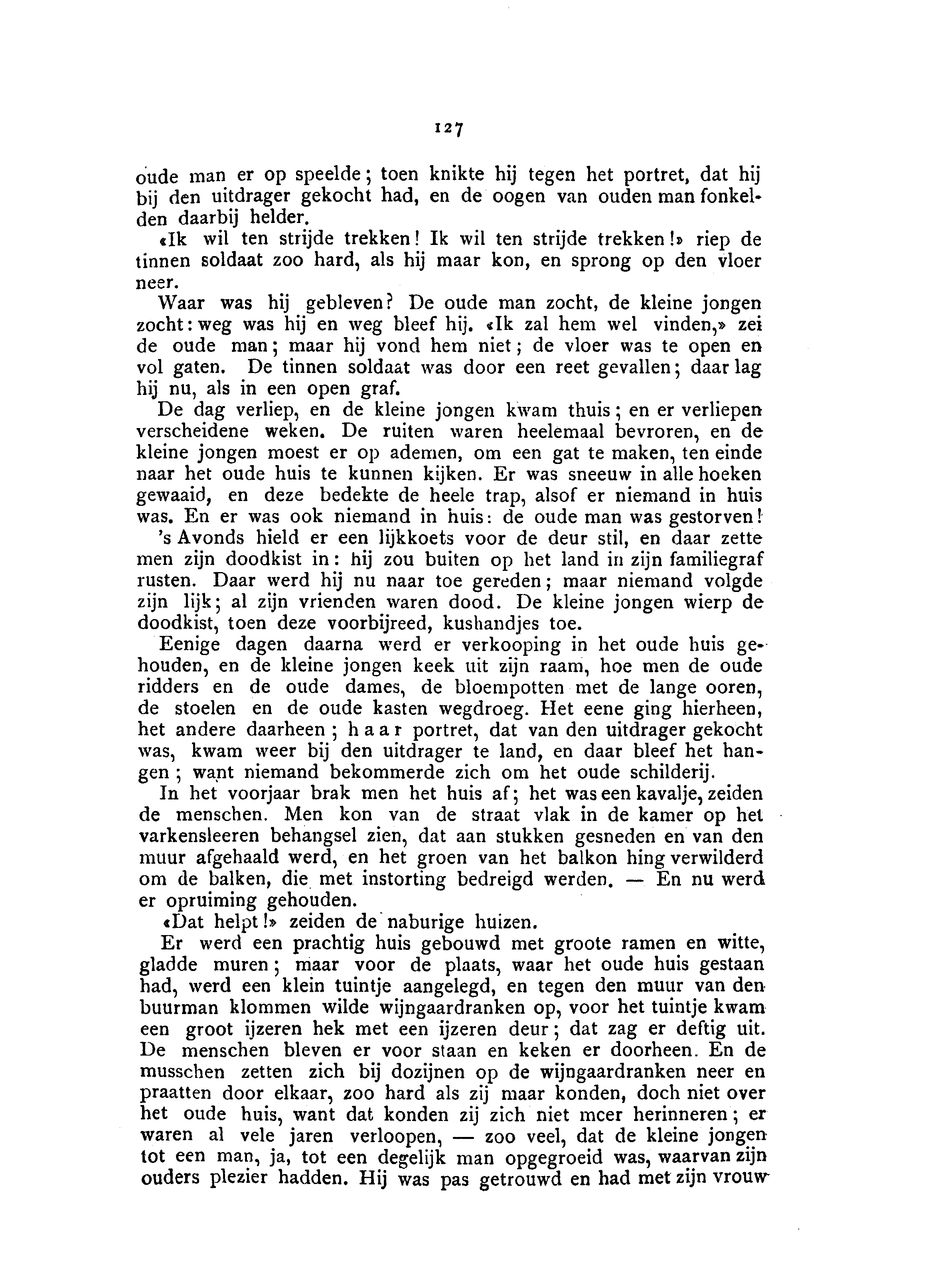 127

oude man er op speelde; toen knikte hij tegen het portret, dat hij bij den uitdrager gekocht had, en de oogen van ouden man fonkelden daarbij helder.

«Ik wil ten strijde trekken! Ik wil ten strijde trekken!» riep de tinnen soldaat zoo hard, als hij maar kon, en sprong op den vloer neer.

Waar was hij gebleven? De oude man zocht, de kleine jongen zocht: weg was hij en weg bleef hij. «Ik zal hem wel vinden,» zei de oude man; maar hij vond hem niet; de vloer was te open en vol gaten. De tinnen soldaat was door een reet gevallen; daar lag hij nu, als in een open graf.

De dag verliep, en de kleine jongen kwam thuis; en er verliepen verscheidene weken. De ruiten waren heelemaal bevroren, en de kleine jongen moest er op ademen, om een gat te maken, ten einde naar het oude huis te kunnen kijken. Er was sneeuw in alle hoeken gewaaid, en deze bedekte de heele trap, alsof er niemand in huis was. En er was ook niemand in huis: de oude man was gestorven!

's Avonds hield er een lijkkoets voor de deur stil, en daar zette men zijn doodkist in: hij zou buiten op het land in zijn familiegraf rusten. Daar werd hij nu naar toe gereden; maar niemand volgde zijn lijk; al zijn vrienden waren dood. De kleine jongen wierp de doodkist, toen deze voorbijreed, kushandjes toe.

Eenige dagen daarna werd er verkooping in het oude huis gehouden, en de kleine jongen keek uit zijn raam, hoe men de oude ridders en de oude dames, de bloempotten met de lange ooren, de stoelen en de oude kasten wegdroeg. Het eene ging hierheen, het andere daarheen; haar portret, dat van den uitdrager gekocht was, kwam weer bij den uitdrager te land, en daar bleef het hangen; want niemand bekommerde zich om het oude schilderij.

In het voorjaar brak men het huis af; het was een kavalje, zeiden de menschen. Men kon van de straat vlak in de kamer op het varkensleeren behangsel zien, dat aan stukken gesneden en van den muur afgehaald werd, en het groen van het balkon hing verwilderd om de balken, die met instorting bedreigd werden. — En nu werd er opruiming gehouden.

«Dat helpt!» zeiden de naburige huizen.

Er werd een prachtig huis gebouwd met groote ramen en witte, gladde muren; maar voor de plaats, waar het oude huis gestaan had, werd een klein tuintje aangelegd, en tegen den muur van den buurman klommen wilde wijngaardranken op, voor het tuintje kwam een groot ijzeren hek met een ijzeren deur; dat zag er deftig uit. De menschen bleven er voor staan en keken er doorheen. En de musschen zetten zich bij dozijnen op de wijngaardranken neer en praatten door elkaar, zoo hard als zij maar konden, doch niet over het oude huis, want dat konden zij zich niet meer herinneren; er waren al vele jaren verloopen, — zoo veel, dat de kleine jongen tot een man, ja, tot een degelijk man opgegroeid was, waarvan zijn ouders plezier hadden. Hij was pas getrouwd en had met zijn vrouw